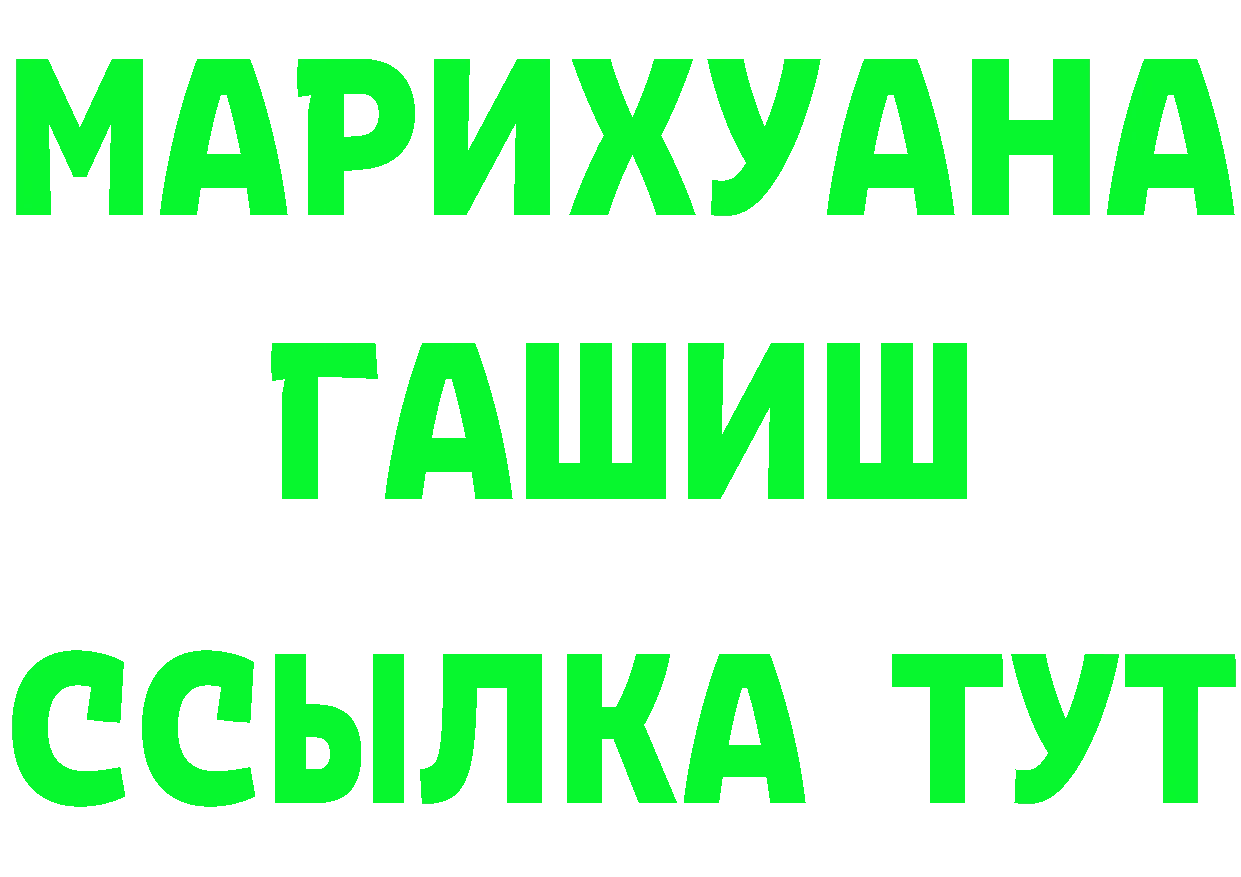 МАРИХУАНА
ГАШИШ
ССЫЛКА ТУТ